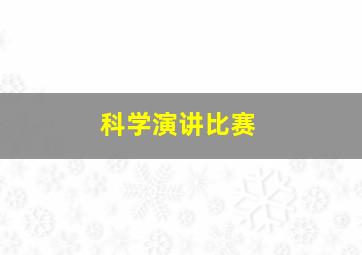 科学演讲比赛